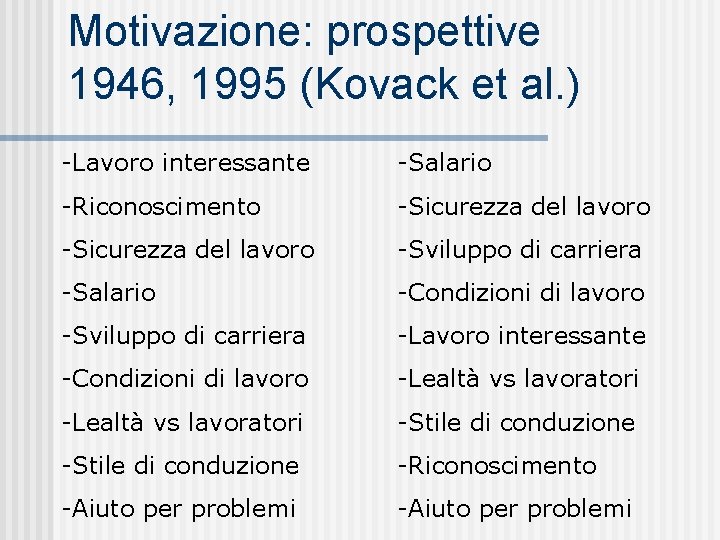 Motivazione: prospettive 1946, 1995 (Kovack et al.)

-Lavoro interessante
-Riconoscimento
-Sicurezza del lavoro
-Salario
-Sviluppo di carriera
-Condizioni di lavoro
-Lealtà vs lavoratori
-Stile di conduzione
-Aiuto per problemi

-Salario
-Sicurezza del lavoro
-Sviluppo di carriera
-Condizioni di lavoro
-Lavoro interessante
-Lealtà vs lavoratori
-Stile di conduzione
-Riconoscimento
-Aiuto per problemi